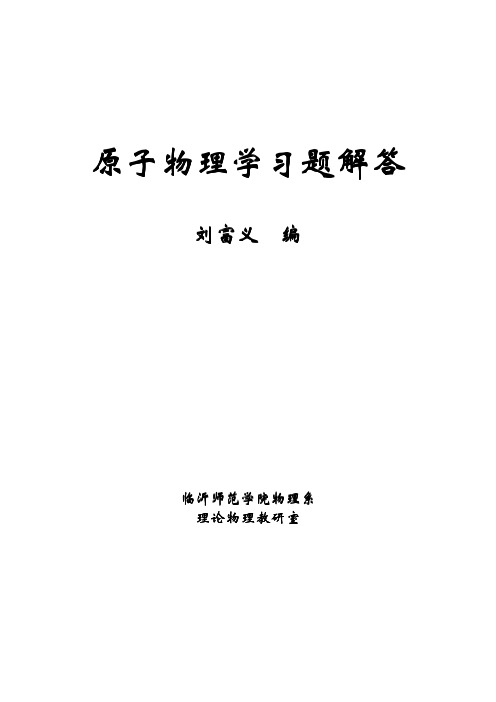 原子物理学习题解答

刘富义　编

临沂师范学院物理系
理论物理教研室